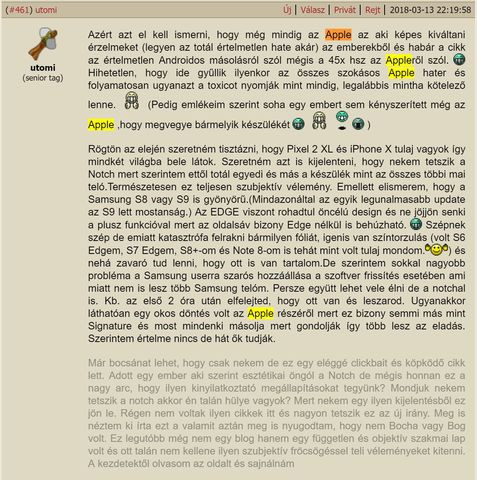 (#461) utomi

Új | Válasz | Privát | Rejt | 2018-03-13 22:19:58

utomi
(senior tag)

Azért azt el kell ismerni, hogy még mindig az Apple az aki képes kiváltani érzelmeket (legyen az totál értelmetlen hate akár) az emberekből és habár a cikk az értelmetlen Androidos másolásról szól mégis a 45x hsz az Appleről szól. Hihetetlen, hogy ide gyűllik ilyenkor az összes szokásos Apple hater és folyamatosan ugyanazt a toxicot nyomják mint mindig, legalábbis mintha kötelező lenne. (Pedig emlékeim szerint soha egy embert sem kényszerített még az Apple ,hogy megvegye bármelyik készülékét )

Rögtön az elején szeretném tisztázni, hogy Pixel 2 XL és iPhone X tulaj vagyok így mindkét világba bele látok. Szeretném azt is kijelenteni, hogy nekem tetszik a Notch mert szerintem ettől totál egyedi és más a készülék mint az összes többi mai teló.Természetesen ez teljesen szubjektív vélemény. Emellett elismerem, hogy a Samsung S8 vagy S9 is gyönyörű.(Mindazonáltal az egyik legunalmasabb update az S9 lett mostanság.) Az EDGE viszont rohadtul öncélú design és ne jöjjön senki a plusz funkcióval mert az oldalsáv bizony Edge nélkül is behúzható. Szépnek szép de emiatt katasztrófa felrakni bármilyen fóliát, igenis van színtorzulás (volt S6 Edgem, S7 Edgem, S8+-om és Note 8-om is tehát mint volt tulaj mondom.) és nehá zavaró tud lenni, hogy ott is van tartalom.De szerintem sokkal nagyobb probléma a Samsung userra szarós hozzáállása a szoftver frissítés esetében ami miatt nem is lesz több Samsung telóm. Persze együtt lehet vele élni de a notchal is. Kb. az első 2 óra után elfelejted, hogy ott van és leszarod. Ugyanakkor láthatóan egy okos döntés volt az Apple részéről mert ez bizony semmi más mint Signature és most mindenki másolja mert gondolják így több lesz az eladás. Szerintem értelme nincs de hát ők tudják.

Már bocsánat lehet, hogy csak nekem de ez egy eléggé clickbait és köpködő cikk lett. Adott egy ember aki szerint esztétikai öngól a Notch de mégis honnan ez a nagy arc, hogy ilyen kinyilatkoztató megállapításokat tegyünk? Mondjuk nekem tetszik a notch akkor én talán hülye vagyok? Mert nekem egy ilyen kijelentésből ez jön le. Régen nem voltak ilyen cikkek itt és nagyon tetszik ez az új irány. Meg is néztem ki írta ezt a valamit aztán meg is nyugodtam, hogy nem Bocha vagy Bog volt. Ez legutóbb még nem egy blog hanem egy független és objektív szakmai lap volt és ott talán nem kellene ilyen szubjektív fröcsögéssel teli véleményeket kitenni. A kezdetektől olvasom az oldalt és sajnálnám